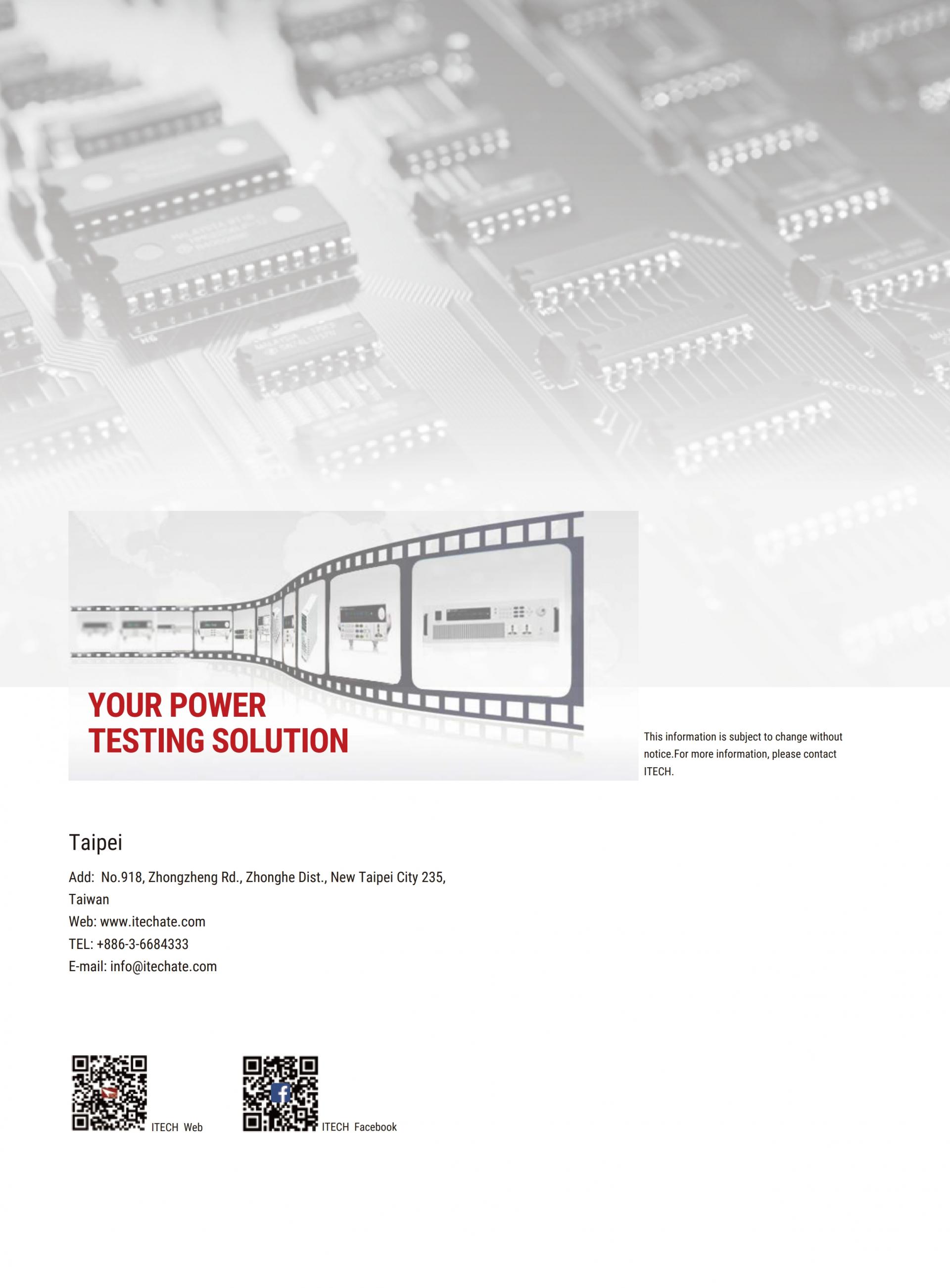 YOUR POWER
TESTING SOLUTION

This information is subject to change without notice.For more information, please contact ITECH.

Taipei

Add: No.918, Zhongzheng Rd., Zhonghe Dist., New Taipei City 235, Taiwan
Web: www.itechate.com
TEL: +886-3-6684333
E-mail: info@itechate.com

ITECH Web

ITECH Facebook